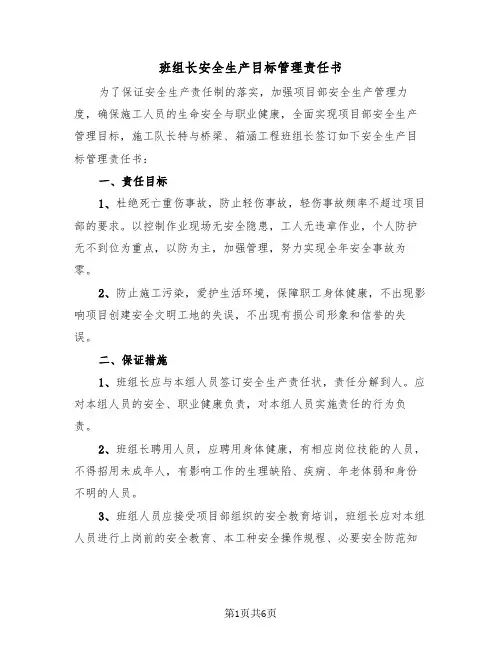 班组长安全生产目标管理责任书

为了保证安全生产责任制的落实，加强项目部安全生产管理力度，确保施工人员的生命安全与职业健康，全面实现项目部安全生产管理目标，施工队长特与桥梁、箱涵工程班组长签订如下安全生产目标管理责任书：

一、责任目标

1、杜绝死亡重伤事故，防止轻伤事故，轻伤事故频率不超过项目部的要求。以控制作业现场无安全隐患，工人无违章作业，个人防护无不到位为重点，以防为主，加强管理，努力实现全年安全事故为零。

2、防止施工污染，爱护生活环境，保障职工身体健康，不出现影响项目创建安全文明工地的失误，不出现有损公司形象和信誉的失误。

二、保证措施

1、班组长应与本组人员签订安全生产责任状，责任分解到人。应对本组人员的安全、职业健康负责，对本组人员实施责任的行为负责。

2、班组长聘用人员，应聘用身体健康，有相应岗位技能的人员，不得招用未成年人，有影响工作的生理缺陷、疾病、年老体弱和身份不明的人员。

3、班组人员应接受项目部组织的安全教育培训，班组长应对本组人员进行上岗前的安全教育、本工种安全操作规程、必要安全防范知

第1页共6页